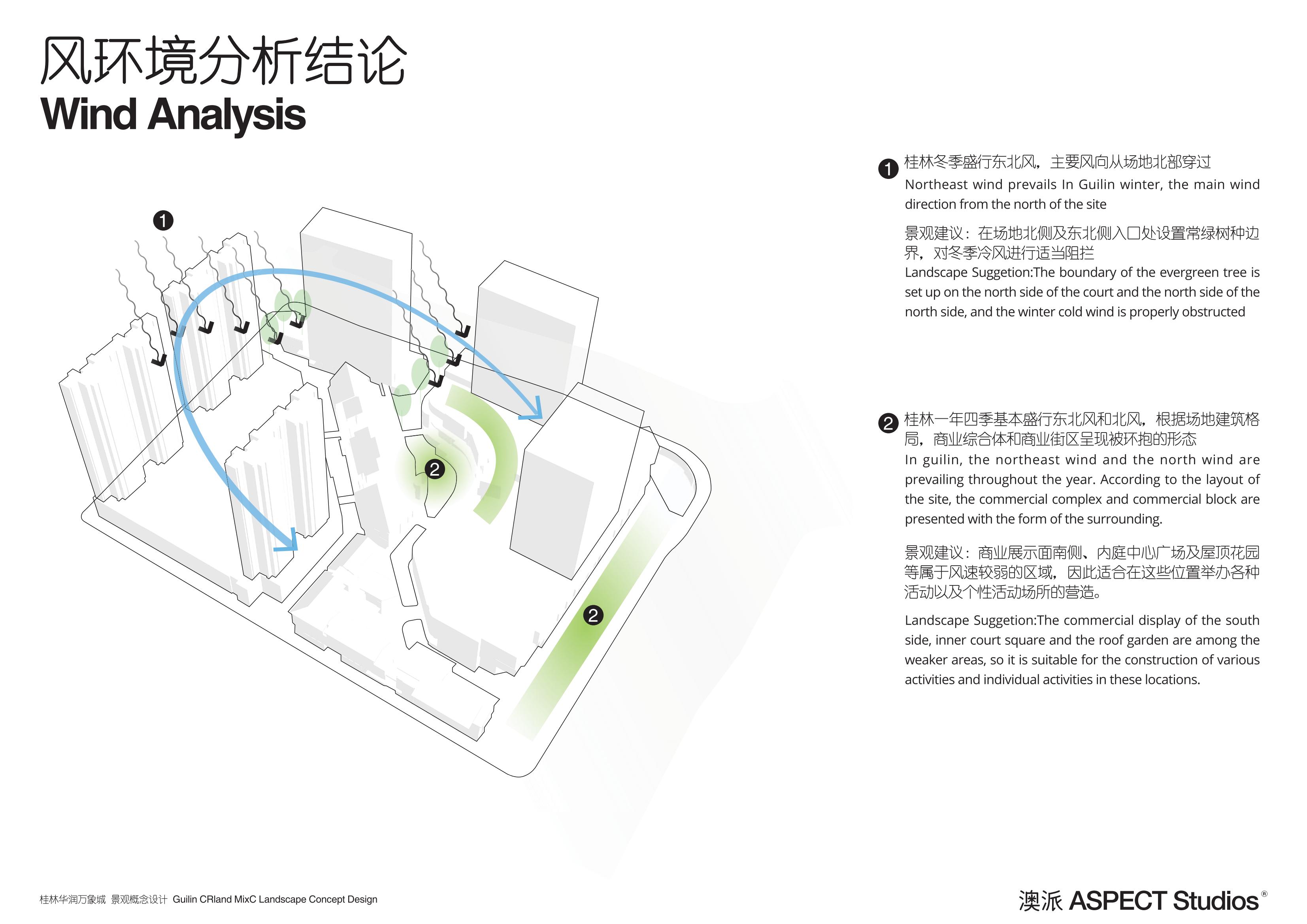 风环境分析结论
Wind Analysis

1

2

2

1 桂林冬季盛行东北风，主要风向从场地北部穿过
Northeast wind prevails In Guilin winter, the main wind direction from the north of the site

景观建议：在场地北侧及东北侧入口处设置常绿树种边界，对冬季冷风进行适当阻拦
Landscape Suggetion:The boundary of the evergreen tree is set up on the north side of the court and the north side of the north side, and the winter cold wind is properly obstructed

2 桂林一年四季基本盛行东北风和北风，根据场地建筑格局，商业综合体和商业街区呈现被环抱的形态
In guilin, the northeast wind and the north wind are prevailing throughout the year. According to the layout of the site, the commercial complex and commercial block are presented with the form of the surrounding.

景观建议：商业展示面南侧、内庭中心广场及屋顶花园等属于风速较弱的区域，因此适合在这些位置举办各种活动以及个性活动场所的营造。

Landscape Suggetion:The commercial display of the south side, inner court square and the roof garden are among the weaker areas, so it is suitable for the construction of various activities and individual activities in these locations.

桂林华润万象城 景观概念设计 Guilin CRland MixC Landscape Concept Design

澳派 ASPECT Studios®